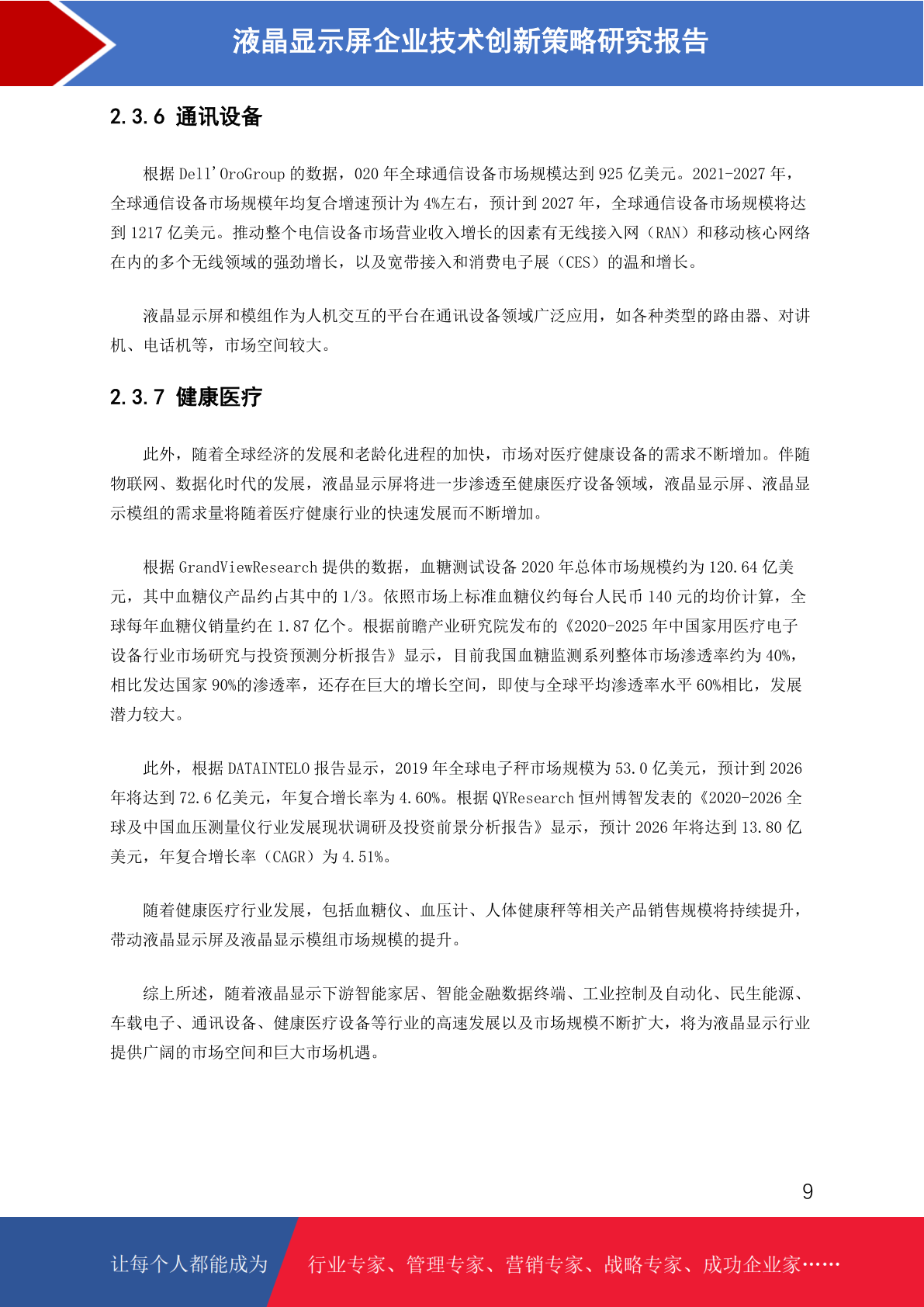 液晶显示屏企业技术创新策略研究报告

2.3.6 通讯设备

根据 Dell'OroGroup 的数据，020 年全球通信设备市场规模达到 925 亿美元。2021-2027 年，全球通信设备市场规模年均复合增速预计为 4%左右，预计到 2027 年，全球通信设备市场规模将达到 1217 亿美元。推动整个电信设备市场营业收入增长的因素有无线接入网（RAN）和移动核心网络在内的多个无线领域的强劲增长，以及宽带接入和消费电子展（CES）的温和增长。

液晶显示屏和模组作为人机交互的平台在通讯设备领域广泛应用，如各种类型的路由器、对讲机、电话机等，市场空间较大。

2.3.7 健康医疗

此外，随着全球经济的发展和老龄化进程的加快，市场对医疗健康设备的需求不断增加。伴随物联网、数据化时代的发展，液晶显示屏将进一步渗透至健康医疗设备领域，液晶显示屏、液晶显示模组的需求量将随着医疗健康行业的快速发展而不断增加。

根据 GrandViewResearch 提供的数据，血糖测试设备 2020 年总体市场规模约为 120.64 亿美元，其中血糖仪产品约占其中的 1/3。依照市场上标准血糖仪约每台人民币 140 元的均价计算，全球每年血糖仪销量约在 1.87 亿个。根据前瞻产业研究院发布的《2020-2025 年中国家用医疗电子设备行业市场研究与投资预测分析报告》显示，目前我国血糖监测系列整体市场渗透率约为 40%，相比发达国家 90%的渗透率，还存在巨大的增长空间，即使与全球平均渗透率水平 60%相比，发展潜力较大。

此外，根据 DATAINTELO 报告显示，2019 年全球电子秤市场规模为 53.0 亿美元，预计到 2026 年将达到 72.6 亿美元，年复合增长率为 4.60%。根据 QYResearch 恒州博智发表的《2020-2026 全球及中国血压测量仪行业发展现状调研及投资前景分析报告》显示，预计 2026 年将达到 13.80 亿美元，年复合增长率（CAGR）为 4.51%。

随着健康医疗行业发展，包括血糖仪、血压计、人体健康秤等相关产品销售规模将持续提升，带动液晶显示屏及液晶显示模组市场规模的提升。

综上所述，随着液晶显示下游智能家居、智能金融数据终端、工业控制及自动化、民生能源、车载电子、通讯设备、健康医疗设备等行业的高速发展以及市场规模不断扩大，将为液晶显示行业提供广阔的市场空间和巨大市场机遇。

9

让每个人都能成为 行业专家、管理专家、营销专家、战略专家、成功企业家……